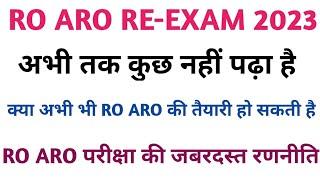 RO ARO RE-EXAM 2023

अभी तक कुछ नहीं पढ़ा है

क्या अभी भी RO ARO की तैयारी हो सकती है

RO ARO परीक्षा की जबरदस्त रणनीति